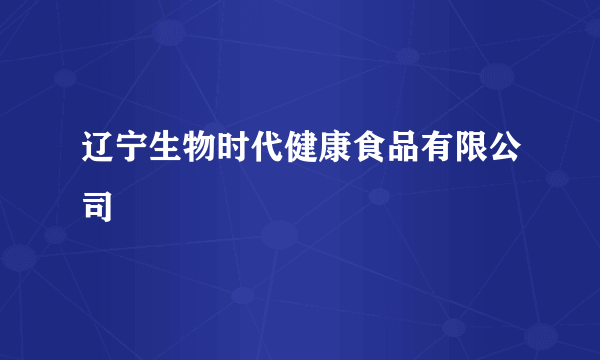 辽宁生物时代健康食品有限公司